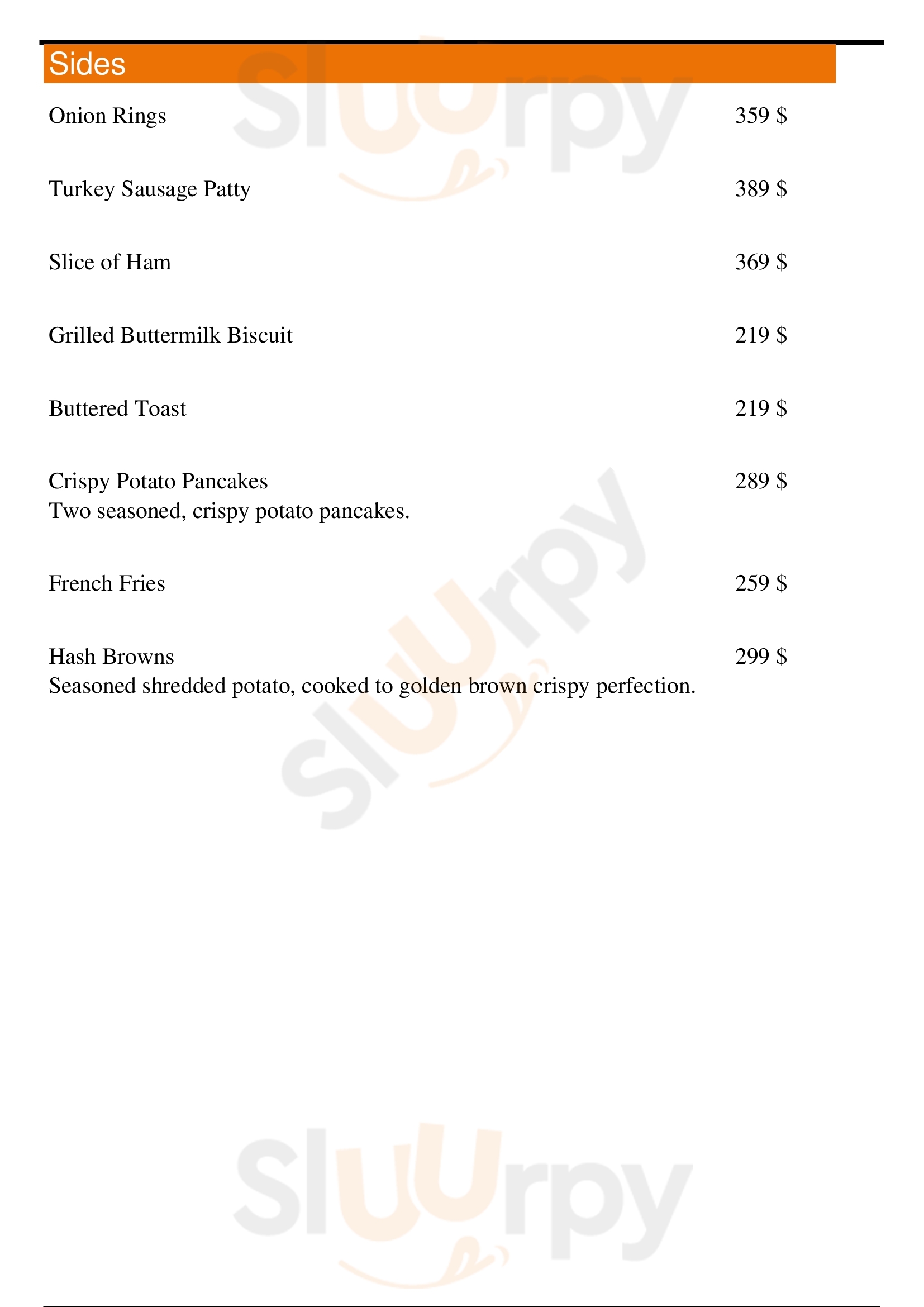 Sides

Onion Rings 359 $

Turkey Sausage Patty 389 $

Slice of Ham 369 $

Grilled Buttermilk Biscuit 219 $

Buttered Toast 219 $

Crispy Potato Pancakes 289 $
Two seasoned, crispy potato pancakes.

French Fries 259 $

Hash Browns 299 $
Seasoned shredded potato, cooked to golden brown crispy perfection.

Sluurpy

Sluurpy

Sluurpy